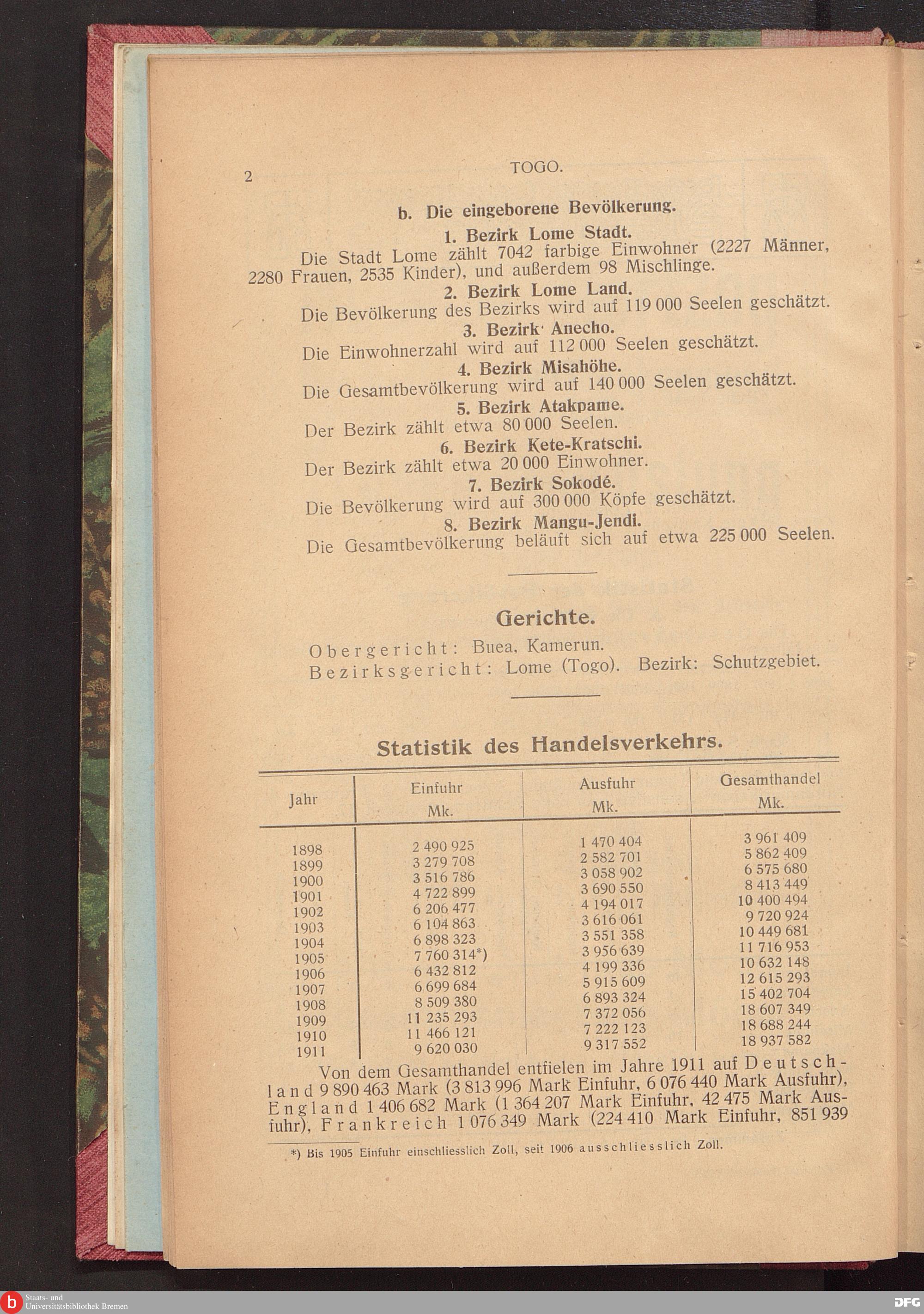 2 TOGO.

b. Die eingeborene Bevölkerung.

1. Bezirk Lome Stadt.

Die Stadt Lome zählt 7042 farbige Einwohner (2227 Männer, 2280 Frauen, 2535 Kinder), und außerdem 98 Mischlinge.

2. Bezirk Lome Land.

Die Bevölkerung des Bezirks wird auf 119 000 Seelen geschätzt.

3. Bezirk Anecho.

Die Einwohnerzahl wird auf 112 000 Seelen geschätzt.

4. Bezirk Misahöhe.

Die Gesamtbevölkerung wird auf 140 000 Seelen geschätzt.

5. Bezirk Atakpame.

Der Bezirk zählt etwa 80 000 Seelen.

6. Bezirk Kete-Kratschi.

Der Bezirk zählt etwa 20 000 Einwohner.

7. Bezirk Sokodé.

Die Bevölkerung wird auf 300 000 Köpfe geschätzt.

8. Bezirk Mangu-Jendi.

Die Gesamtbevölkerung beläuft sich auf etwa 225 000 Seelen.

Gerichte.

Obergericht: Buea, Kamerun.
Bezirksgericht: Lome (Togo). Bezirk: Schutzgebiet.

Statistik des Handelsverkehrs.

| Jahr | Einfuhr Mk. | Ausfuhr Mk. | Gesamthandel Mk. |
|---|---|---|---|
| 1898 | 2 490 925 | 1 470 404 | 3 961 409 |
| 1899 | 3 279 708 | 2 582 701 | 5 862 409 |
| 1900 | 3 516 786 | 3 058 902 | 6 575 680 |
| 1901 | 4 722 899 | 3 690 550 | 8 413 449 |
| 1902 | 6 206 477 | 4 194 017 | 10 400 494 |
| 1903 | 6 104 863 | 3 616 061 | 9 720 924 |
| 1904 | 6 898 323 | 3 551 358 | 10 449 681 |
| 1905 | 7 760 314*) | 3 956 639 | 11 716 953 |
| 1906 | 6 432 812 | 4 199 336 | 10 632 148 |
| 1907 | 6 699 684 | 5 915 609 | 12 615 293 |
| 1908 | 8 509 380 | 6 893 324 | 15 402 704 |
| 1909 | 11 235 293 | 7 372 056 | 18 607 349 |
| 1910 | 11 466 121 | 7 222 123 | 18 688 244 |
| 1911 | 9 620 030 | 9 317 552 | 18 937 582 |

Von dem Gesamthandel entfielen im Jahre 1911 auf Deutschland 9 890 463 Mark (3 813 996 Mark Einfuhr, 6 076 440 Mark Ausfuhr), England 1 406 682 Mark (1 364 207 Mark Einfuhr, 42 475 Mark Ausfuhr), Frankreich 1 076 349 Mark (224 410 Mark Einfuhr, 851 939

*) Bis 1905 Einfuhr einschliesslich Zoll, seit 1906 ausschliesslich Zoll.

Staats- und Universitätsbibliothek Bremen
DFG